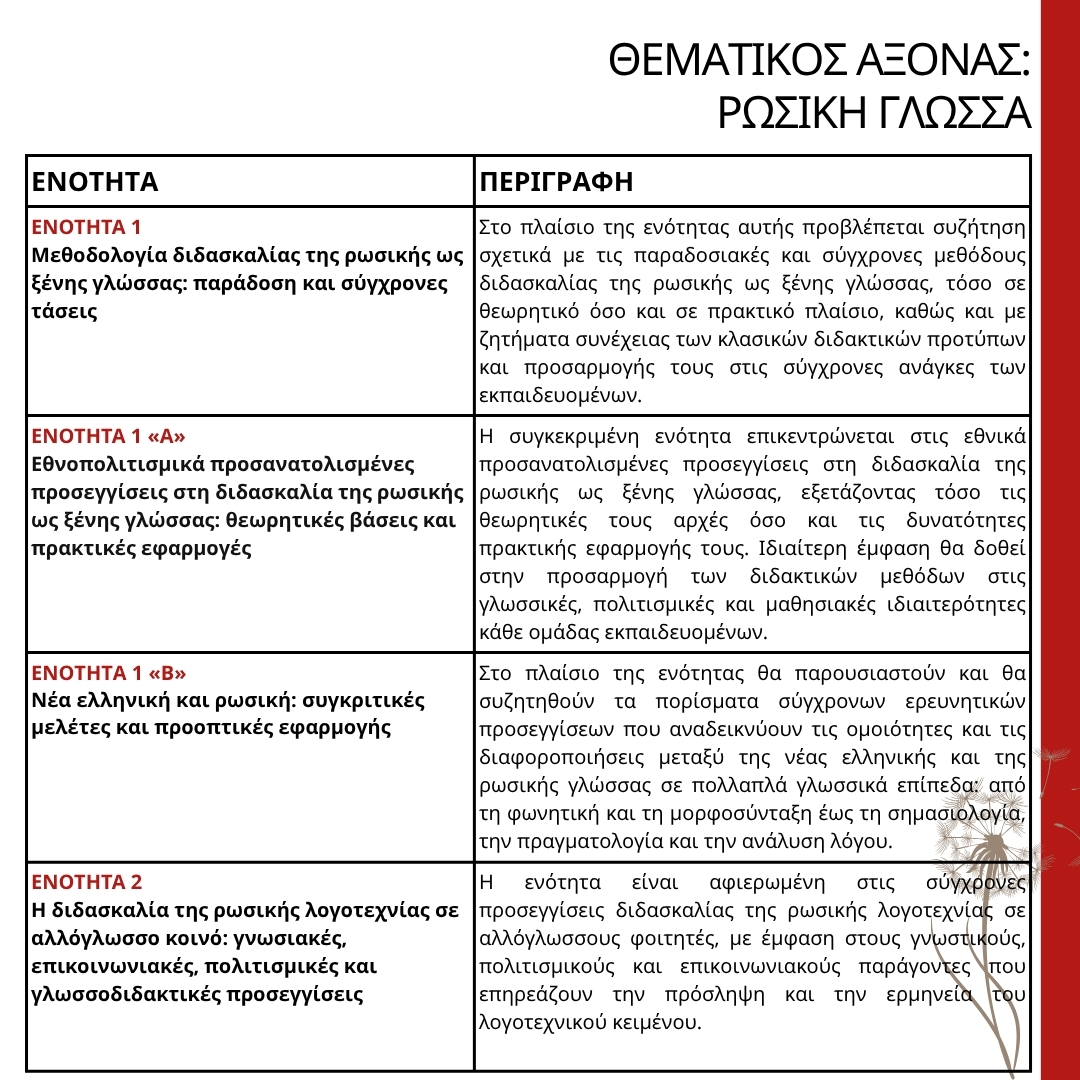 ΘΕΜΑΤΙΚΟΣ ΑΞΟΝΑΣ:
ΡΩΣΙΚΗ ΓΛΩΣΣΑ

| ΕΝΟΤΗΤΑ | ΠΕΡΙΓΡΑΦΗ |
|---|---|
| ΕΝΟΤΗΤΑ 1 Μεθοδολογία διδασκαλίας της ρωσικής ως ξένης γλώσσας: παράδοση και σύγχρονες τάσεις | Στο πλαίσιο της ενότητας αυτής προβλέπεται συζήτηση σχετικά με τις παραδοσιακές και σύγχρονες μεθόδους διδασκαλίας της ρωσικής ως ξένης γλώσσας, τόσο σε θεωρητικό όσο και σε πρακτικό πλαίσιο, καθώς και με ζητήματα συνέχειας των κλασικών διδακτικών προτύπων και προσαρμογής τους στις σύγχρονες ανάγκες των εκπαιδευομένων. |
| ΕΝΟΤΗΤΑ 1 «Α» Εθνοπολιτισμικά προσανατολισμένες προσεγγίσεις στη διδασκαλία της ρωσικής ως ξένης γλώσσας: θεωρητικές βάσεις και πρακτικές εφαρμογές | Η συγκεκριμένη ενότητα επικεντρώνεται στις εθνικά προσανατολισμένες προσεγγίσεις στη διδασκαλία της ρωσικής ως ξένης γλώσσας, εξετάζοντας τόσο τις θεωρητικές τους αρχές όσο και τις δυνατότητες πρακτικής εφαρμογής τους. Ιδιαίτερη έμφαση θα δοθεί στην προσαρμογή των διδακτικών μεθόδων στις γλωσσικές, πολιτισμικές και μαθησιακές ιδιαιτερότητες κάθε ομάδας εκπαιδευομένων. |
| ΕΝΟΤΗΤΑ 1 «Β» Νέα ελληνική και ρωσική: συγκριτικές μελέτες και προοπτικές εφαρμογής | Στο πλαίσιο της ενότητας θα παρουσιαστούν και θα συζητηθούν τα πορίσματα σύγχρονων ερευνητικών προσεγγίσεων που αναδεικνύουν τις ομοιότητες και τις διαφοροποιήσεις μεταξύ της νέας ελληνικής και της ρωσικής γλώσσας σε πολλαπλά γλωσσικά επίπεδα: από τη φωνητική και τη μορφοσύνταξη έως τη σημασιολογία, την πραγματολογία και την ανάλυση λόγου. |
| ΕΝΟΤΗΤΑ 2 Η διδασκαλία της ρωσικής λογοτεχνίας σε αλλόγλωσσο κοινό: γνωσιακές, επικοινωνιακές, πολιτισμικές και γλωσσοδιδακτικές προσεγγίσεις | Η ενότητα είναι αφιερωμένη στις σύγχρονες προσεγγίσεις διδασκαλίας της ρωσικής λογοτεχνίας σε αλλόγλωσσους φοιτητές, με έμφαση στους γνωστικούς, πολιτισμικούς και επικοινωνιακούς παράγοντες που επηρεάζουν την πρόσληψη και την ερμηνεία του λογοτεχνικού κειμένου. |